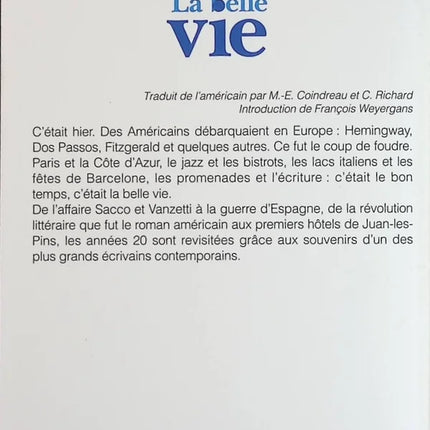 La belle
vie

Traduit de l'américain par M.-E. Coindreau et C. Richard
Introduction de François Weyergans

C'était hier. Des Américains débarquaient en Europe : Hemingway, Dos Passos, Fitzgerald et quelques autres. Ce fut le coup de foudre. Paris et la Côte d'Azur, le jazz et les bistrots, les lacs italiens et les fêtes de Barcelone, les promenades et l'écriture : c'était le bon temps, c'était la belle vie.
De l'affaire Sacco et Vanzetti à la guerre d'Espagne, de la révolution littéraire que fut le roman américain aux premiers hôtels de Juan-les-Pins, les années 20 sont revisitées grâce aux souvenirs d'un des plus grands écrivains contemporains.